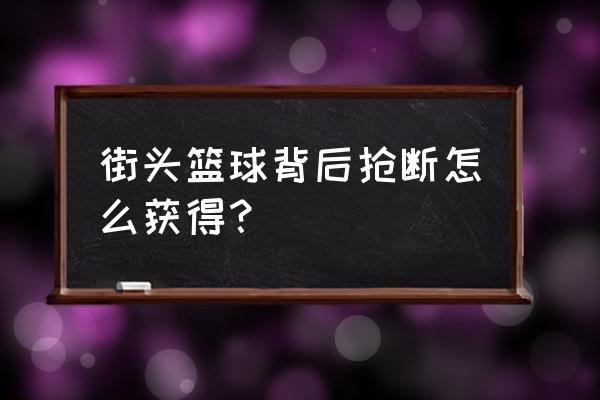 街头篮球背后抢断怎么获得？